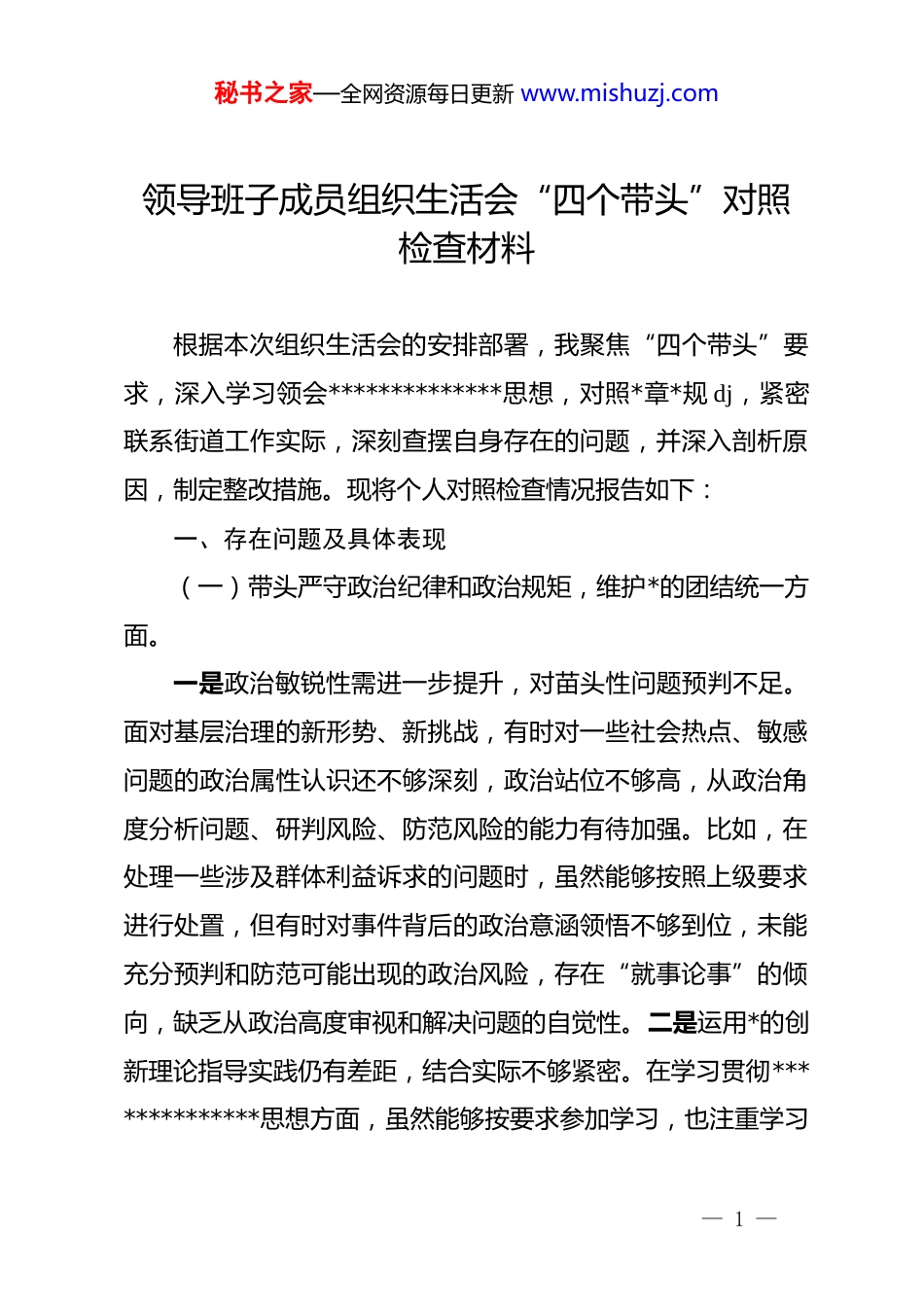 秘书之家—全网资源每日更新 www.mishuzj.com

领导班子成员组织生活会“四个带头”对照检查材料

根据本次组织生活会的安排部署，我聚焦“四个带头”要求，深入学习领会**************思想，对照*章*规 dj，紧密联系街道工作实际，深刻查摆自身存在的问题，并深入剖析原因，制定整改措施。现将个人对照检查情况报告如下：

一、存在问题及具体表现

（一）带头严守政治纪律和政治规矩，维护*的团结统一方面。

一是政治敏锐性需进一步提升，对苗头性问题预判不足。面对基层治理的新形势、新挑战，有时对一些社会热点、敏感问题的政治属性认识还不够深刻，政治站位不够高，从政治角度分析问题、研判风险、防范风险的能力有待加强。比如，在处理一些涉及群体利益诉求的问题时，虽然能够按照上级要求进行处置，但有时对事件背后的政治意涵领悟不够到位，未能充分预判和防范可能出现的政治风险，存在“就事论事”的倾向，缺乏从政治高度审视和解决问题的自觉性。二是运用*的创新理论指导实践仍有差距，结合实际不够紧密。在学习贯彻**************思想方面，虽然能够按要求参加学习，也注重学习

— 1 —